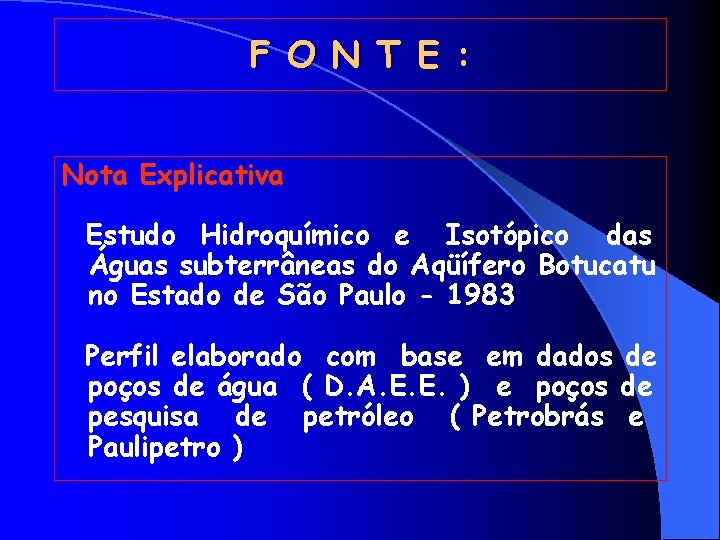 F O N T E :

Nota Explicativa

Estudo Hidroquímico e Isotópico das Águas subterrâneas do Aqüífero Botucatu no Estado de São Paulo - 1983

Perfil elaborado com base em dados de poços de água ( D.A.E.E. ) e poços de pesquisa de petróleo ( Petrobrás e Paulipetro )